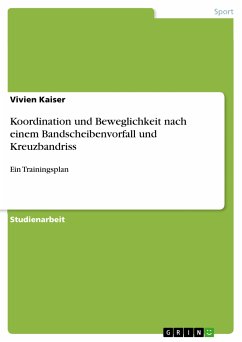 Sport

Vivien Kaiser

Koordination und Beweglichkeit nach einem Bandscheibenvorfall und Kreuzbandriss

Ein Trainingsplan

Studienarbeit

GRIN